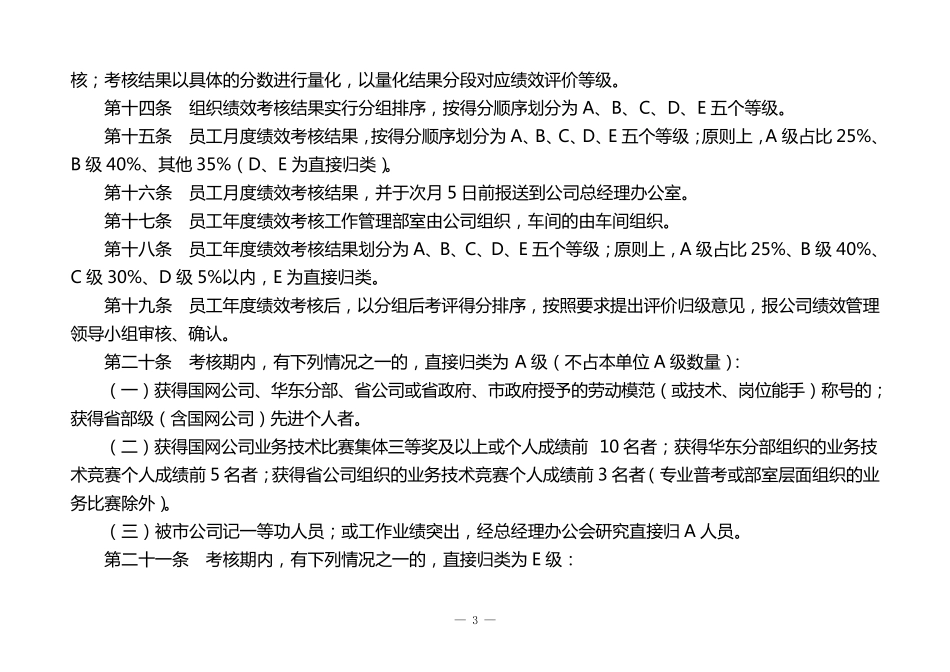 核；考核结果以具体的分数进行量化，以量化结果分段对应绩效评价等级。

第十四条　组织绩效考核结果实行分组排序，按得分顺序划分为 A、B、C、D、E 五个等级。

第十五条　员工月度绩效考核结果，按得分顺序划分为 A、B、C、D、E 五个等级；原则上，A 级占比 25%、B 级 40%、其他 35%（D、E 为直接归类）。

第十六条　员工月度绩效考核结果，并于次月 5 日前报送到公司总经理办公室。

第十七条　员工年度绩效考核工作管理部室由公司组织，车间的由车间组织。

第十八条　员工年度绩效考核结果划分为 A、B、C、D、E 五个等级；原则上，A 级占比 25%、B 级 40%、C 级 30%、D 级 5%以内，E 为直接归类。

第十九条　员工年度绩效考核后，以分组后考评得分排序，按照要求提出评价归级意见，报公司绩效管理领导小组审核、确认。

第二十条　考核期内，有下列情况之一的，直接归类为 A 级（不占本单位 A 级数量）：

（一）获得国网公司、华东分部、省公司或省政府、市政府授予的劳动模范（或技术、岗位能手）称号的；获得省部级（含国网公司）先进个人者。

（二）获得国网公司业务技术比赛集体三等奖及以上或个人成绩前　10 名者；获得华东分部组织的业务技术竞赛个人成绩前 5 名者；获得省公司组织的业务技术竞赛个人成绩前 3 名者（专业普考或部室层面组织的业务比赛除外）。

（三）被市公司记一等功人员；或工作业绩突出，经总经理办公会研究直接归 A 人员。

第二十一条　考核期内，有下列情况之一的，直接归类为 E 级：

— 3 —